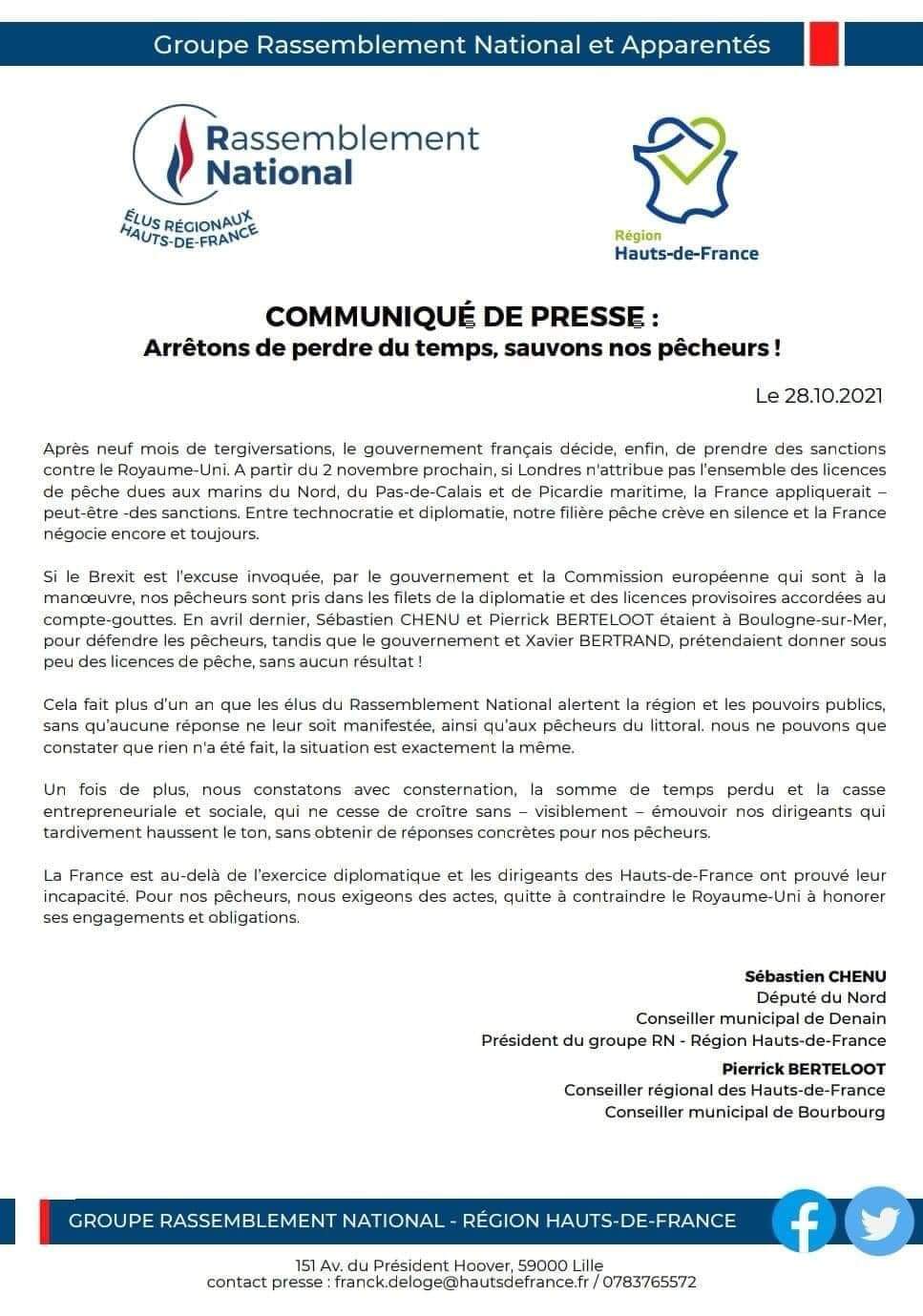 Groupe Rassemblement National et Apparentés

Rassemblement National

ÉLUS RÉGIONAUX HAUTS-DE-FRANCE

Région Hauts-de-France

COMMUNIQUÉ DE PRESSE :
Arrêtons de perdre du temps, sauvons nos pêcheurs !

Le 28.10.2021

Après neuf mois de tergiversations, le gouvernement français décide, enfin, de prendre des sanctions contre le Royaume-Uni. A partir du 2 novembre prochain, si Londres n'attribue pas l'ensemble des licences de pêche dues aux marins du Nord, du Pas-de-Calais et de Picardie maritime, la France appliquerait – peut-être -des sanctions. Entre technocratie et diplomatie, notre filière pêche crève en silence et la France négocie encore et toujours.

Si le Brexit est l'excuse invoquée, par le gouvernement et la Commission européenne qui sont à la manœuvre, nos pêcheurs sont pris dans les filets de la diplomatie et des licences provisoires accordées au compte-gouttes. En avril dernier, Sébastien CHENU et Pierrick BERTELOOT étaient à Boulogne-sur-Mer, pour défendre les pêcheurs, tandis que le gouvernement et Xavier BERTRAND, prétendaient donner sous peu des licences de pêche, sans aucun résultat !

Cela fait plus d'un an que les élus du Rassemblement National alertent la région et les pouvoirs publics, sans qu'aucune réponse ne leur soit manifestée, ainsi qu'aux pêcheurs du littoral. nous ne pouvons que constater que rien n'a été fait, la situation est exactement la même.

Un fois de plus, nous constatons avec consternation, la somme de temps perdu et la casse entrepreneuriale et sociale, qui ne cesse de croître sans – visiblement – émouvoir nos dirigeants qui tardivement haussent le ton, sans obtenir de réponses concrètes pour nos pêcheurs.

La France est au-delà de l'exercice diplomatique et les dirigeants des Hauts-de-France ont prouvé leur incapacité. Pour nos pêcheurs, nous exigeons des actes, quitte à contraindre le Royaume-Uni à honorer ses engagements et obligations.

Sébastien CHENU
Député du Nord
Conseiller municipal de Denain
Président du groupe RN - Région Hauts-de-France

Pierrick BERTELOOT
Conseiller régional des Hauts-de-France
Conseiller municipal de Bourbourg

GROUPE RASSEMBLEMENT NATIONAL - RÉGION HAUTS-DE-FRANCE

151 Av. du Président Hoover, 59000 Lille
contact presse : franck.deloge@hautsdefrance.fr / 0783765572